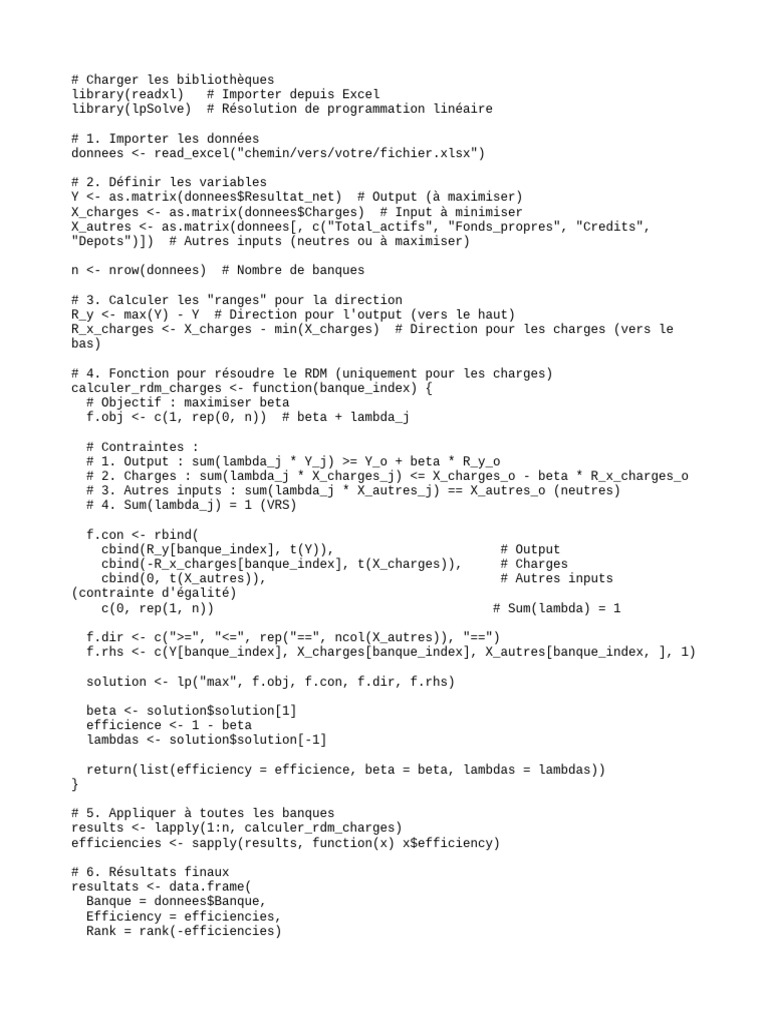 # Charger les bibliothèques
library(readxl)   # Importer depuis Excel
library(lpSolve)  # Résolution de programmation linéaire

# 1. Importer les données
donnees <- read_excel("chemin/vers/votre/fichier.xlsx")

# 2. Définir les variables
Y <- as.matrix(donnees$Resultat_net)  # Output (à maximiser)
X_charges <- as.matrix(donnees$Charges)  # Input à minimiser
X_autres <- as.matrix(donnees[, c("Total_actifs", "Fonds_propres", "Credits", "Depots")])  # Autres inputs (neutres ou à maximiser)

n <- nrow(donnees)  # Nombre de banques

# 3. Calculer les "ranges" pour la direction
R_y <- max(Y) - Y  # Direction pour l'output (vers le haut)
R_x_charges <- X_charges - min(X_charges)  # Direction pour les charges (vers le bas)

# 4. Fonction pour résoudre le RDM (uniquement pour les charges)
calculer_rdm_charges <- function(banque_index) {
  # Objectif : maximiser beta
  f.obj <- c(1, rep(0, n))  # beta + lambda_j

  # Contraintes :
  # 1. Output : sum(lambda_j * Y_j) >= Y_o + beta * R_y_o
  # 2. Charges : sum(lambda_j * X_charges_j) <= X_charges_o - beta * R_x_charges_o
  # 3. Autres inputs : sum(lambda_j * X_autres_j) == X_autres_o (neutres)
  # 4. Sum(lambda_j) = 1 (VRS)

  f.con <- rbind(
    cbind(R_y[banque_index], t(Y)),                          # Output
    cbind(-R_x_charges[banque_index], t(X_charges)),         # Charges
    cbind(0, t(X_autres)),                                   # Autres inputs (contrainte d'égalité)
    c(0, rep(1, n))                                         # Sum(lambda) = 1

  f.dir <- c(">=", "<=", rep("==", ncol(X_autres)), "==")
  f.rhs <- c(Y[banque_index], X_charges[banque_index], X_autres[banque_index, ], 1)

  solution <- lp("max", f.obj, f.con, f.dir, f.rhs)

  beta <- solution$solution[1]
  efficience <- 1 - beta
  lambdas <- solution$solution[-1]

  return(list(efficiency = efficience, beta = beta, lambdas = lambdas))
}

# 5. Appliquer à toutes les banques
results <- lapply(1:n, calculer_rdm_charges)
efficiencies <- sapply(results, function(x) x$efficiency)

# 6. Résultats finaux
resultats <- data.frame(
  Banque = donnees$Banque,
  Efficiency = efficiencies,
  Rank = rank(-efficiencies)